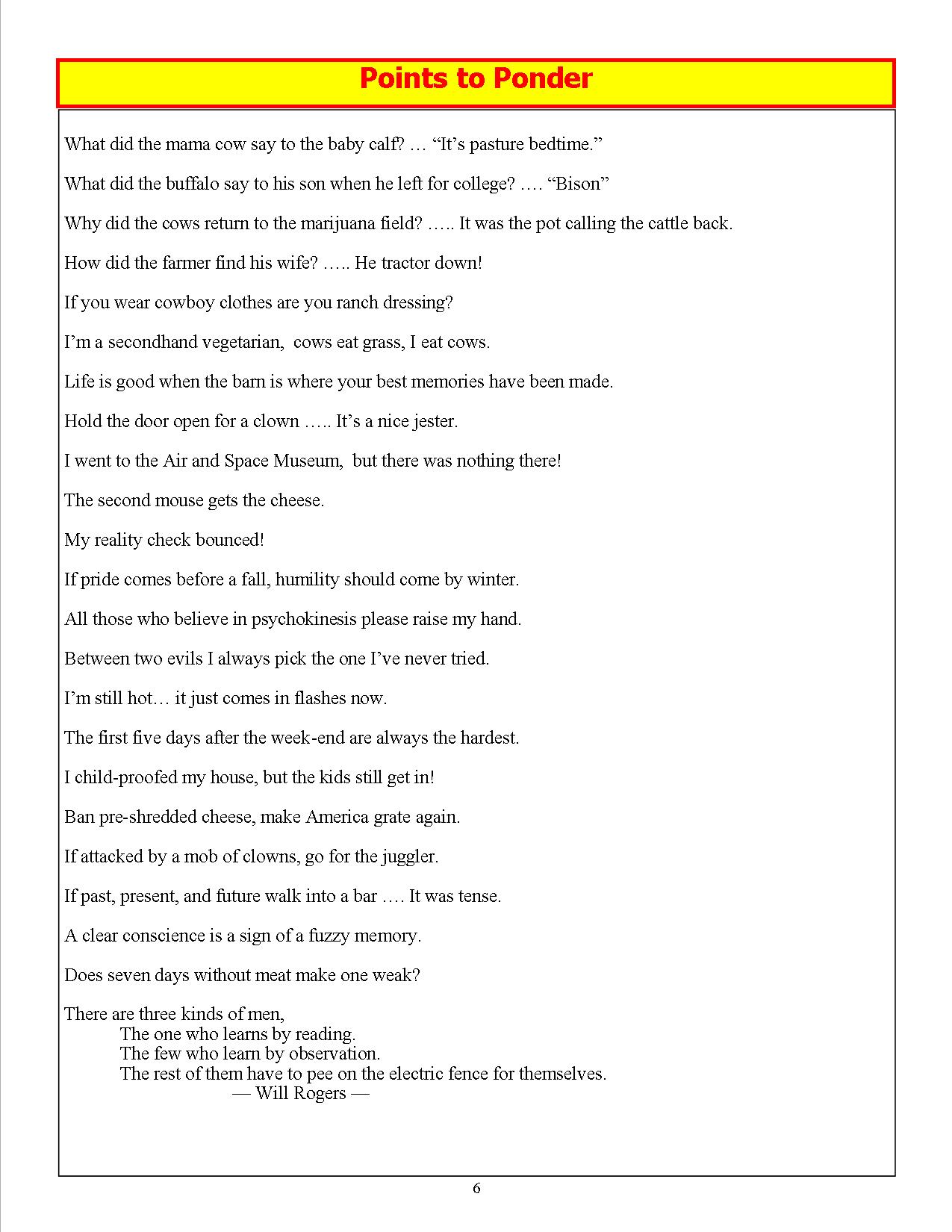 Points to Ponder

What did the mama cow say to the baby calf? … “It’s pasture bedtime.”

What did the buffalo say to his son when he left for college? …. “Bison”

Why did the cows return to the marijuana field? ….. It was the pot calling the cattle back.

How did the farmer find his wife? ….. He tractor down!

If you wear cowboy clothes are you ranch dressing?

I’m a secondhand vegetarian, cows eat grass, I eat cows.

Life is good when the barn is where your best memories have been made.

Hold the door open for a clown ….. It’s a nice jester.

I went to the Air and Space Museum, but there was nothing there!

The second mouse gets the cheese.

My reality check bounced!

If pride comes before a fall, humility should come by winter.

All those who believe in psychokinesis please raise my hand.

Between two evils I always pick the one I’ve never tried.

I’m still hot… it just comes in flashes now.

The first five days after the week-end are always the hardest.

I child-proofed my house, but the kids still get in!

Ban pre-shredded cheese, make America grate again.

If attacked by a mob of clowns, go for the juggler.

If past, present, and future walk into a bar …. It was tense.

A clear conscience is a sign of a fuzzy memory.

Does seven days without meat make one weak?

There are three kinds of men,
The one who learns by reading.
The few who learn by observation.
The rest of them have to pee on the electric fence for themselves.
— Will Rogers —

6